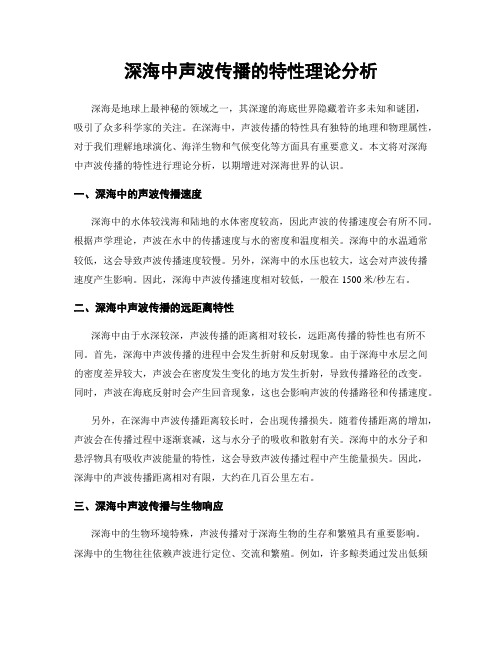 深海中声波传播的特性理论分析

深海是地球上最神秘的领域之一，其深邃的海底世界隐藏着许多未知和谜团，吸引了众多科学家的关注。在深海中，声波传播的特性具有独特的地理和物理属性，对于我们理解地球演化、海洋生物和气候变化等方面具有重要意义。本文将对深海中声波传播的特性进行理论分析，以期增进对深海世界的认识。

一、深海中的声波传播速度

深海中的水体较浅海和陆地的水体密度较高，因此声波的传播速度会有所不同。根据声学理论，声波在水中的传播速度与水的密度和温度相关。深海中的水温通常较低，这会导致声波传播速度较慢。另外，深海中的水压也较大，这会对声波传播速度产生影响。因此，深海中声波传播速度相对较低，一般在 1500 米/秒左右。

二、深海中声波传播的远距离特性

深海中由于水深较深，声波传播的距离相对较长，远距离传播的特性也有所不同。首先，深海中声波传播的进程中会发生折射和反射现象。由于深海中水层之间的密度差异较大，声波会在密度发生变化的地方发生折射，导致传播路径的改变。同时，声波在海底反射时会产生回音现象，这也会影响声波的传播路径和传播速度。

另外，在深海中声波传播距离较长时，会出现传播损失。随着传播距离的增加，声波会在传播过程中逐渐衰减，这与水分子的吸收和散射有关。深海中的水分子和悬浮物具有吸收声波能量的特性，这会导致声波传播过程中产生能量损失。因此，深海中的声波传播距离相对有限，大约在几百公里左右。

三、深海中声波传播与生物响应

深海中的生物环境特殊，声波传播对于深海生物的生存和繁殖具有重要影响。深海中的生物往往依赖声波进行定位、交流和繁殖。例如，许多鲸类通过发出低频